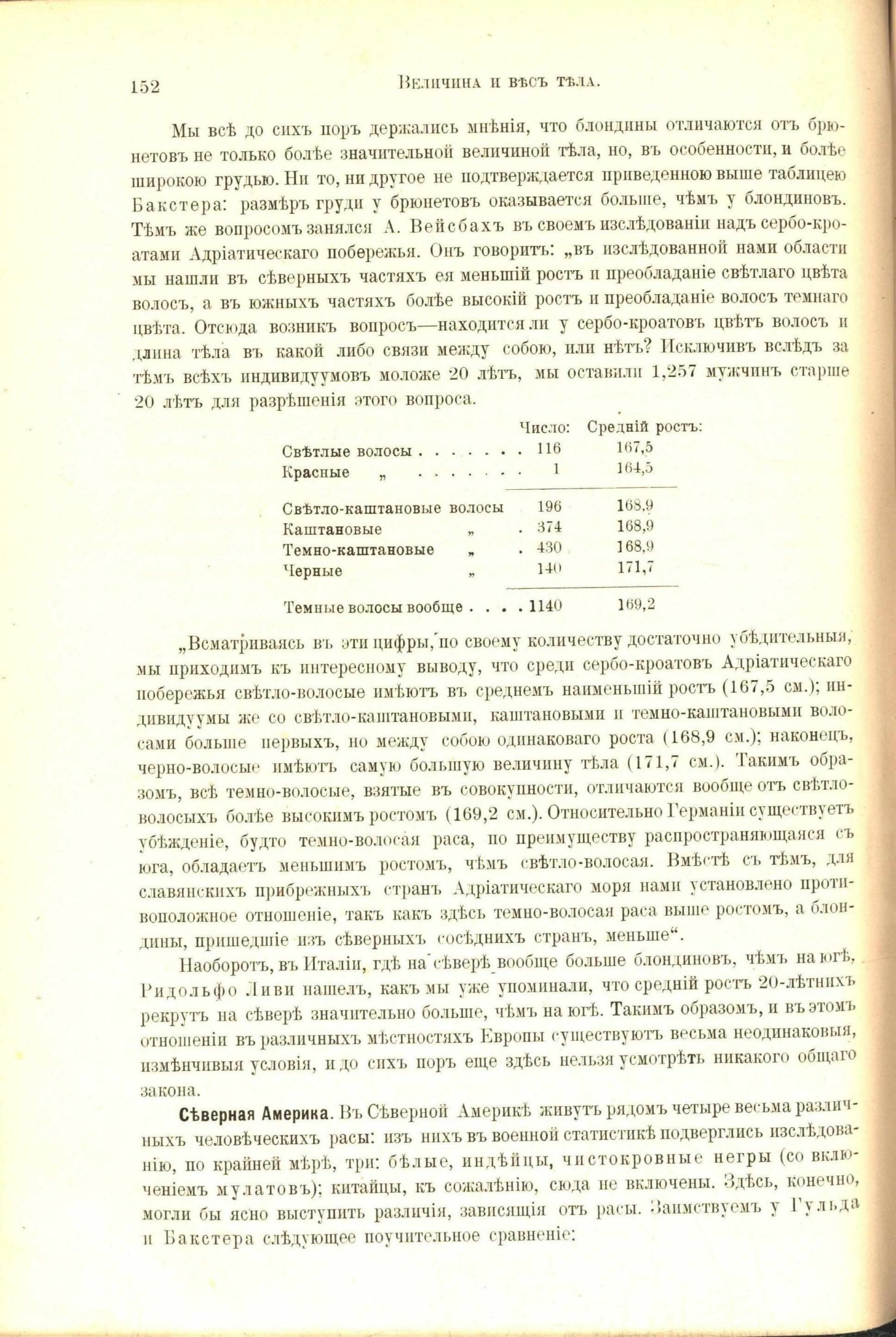 152 Величина и вѣсъ тѣла.

Мы всѣ до сихъ поръ держались мнѣнія, что блондины отличаются отъ брюнетовъ не только болѣе значительной величиной тѣла, но, въ особенности, и болѣе широкою грудью. Ни то, ни другое не подтверждается приведенною выше таблицею Бакстера: размѣръ груди у брюнетовъ оказывается больше, чѣмъ у блондиновъ. Тѣмъ же вопросомъ занялся А. Вейсбахъ въ своемъ изслѣдованіи надъ сербо-кроатами Адріатическаго побережья. Онъ говоритъ: „въ изслѣдованной нами области мы нашли въ сѣверныхъ частяхъ ея меньшій ростъ и преобладаніе свѣтлаго цвѣта волосъ, а въ южныхъ частяхъ болѣе высокій ростъ и преобладаніе волосъ темнаго цвѣта. Отсюда возникъ вопросъ—находится ли у сербо-кроатовъ цвѣтъ волосъ и длина тѣла въ какой либо связи между собою, или нѣтъ? Исключивъ вслѣдъ за тѣмъ всѣхъ индивидуумовъ моложе 20 лѣтъ, мы оставили 1,257 мужчинъ старше 20 лѣтъ для разрѣшенія этого вопроса.

| | Число: | Средній ростъ: |
|---|---|---|
| Свѣтлые волосы . . . . . . . | 116 | 167,5 |
| Красные „ . . . . . . . | 1 | 164,5 |
| Свѣтло-каштановые волосы | 196 | 168,9 |
| Каштановые „ . | 374 | 168,9 |
| Темно-каштановые „ . | 430 | 168,9 |
| Черные „ | 140 | 171,7 |
| Темные волосы вообще . . . . | 1140 | 169,2 |

„Всматриваясь въ эти цифры, по своему количеству достаточно убѣдительныя, мы приходимъ къ интересному выводу, что среди сербо-кроатовъ Адріатическаго побережья свѣтло-волосые имѣютъ въ среднемъ наименьшій ростъ (167,5 см.); индивидуумы же со свѣтло-каштановыми, каштановыми и темно-каштановыми волосами больше первыхъ, но между собою одинаковаго роста (168,9 см.); наконецъ, черно-волосые имѣютъ самую большую величину тѣла (171,7 см.). Такимъ образомъ, всѣ темно-волосые, взятые въ совокупности, отличаются вообще отъ свѣтло-волосыхъ болѣе высокимъ ростомъ (169,2 см.). Относительно Германіи существуетъ убѣжденіе, будто темно-волосая раса, по преимуществу распространяющаяся съ юга, обладаетъ меньшимъ ростомъ, чѣмъ свѣтло-волосая. Вмѣстѣ съ тѣмъ, для славянскихъ прибрежныхъ странъ Адріатическаго моря нами установлено противоположное отношеніе, такъ какъ здѣсь темно-волосая раса выше ростомъ, а блондины, пришедшіе изъ сѣверныхъ сосѣднихъ странъ, меньше“.

Наоборотъ, въ Италіи, гдѣ на сѣверѣ вообще больше блондиновъ, чѣмъ на югѣ, Ридольфо Ливи нашелъ, какъ мы уже упоминали, что средній ростъ 20-лѣтнихъ рекрутъ на сѣверѣ значительно больше, чѣмъ на югѣ. Такимъ образомъ, и въ этомъ отношеніи въ различныхъ мѣстностяхъ Европы существуютъ весьма неодинаковыя, измѣнчивыя условія, и до сихъ поръ еще здѣсь нельзя усмотрѣть никакого общаго закона.

Сѣверная Америка. Въ Сѣверной Америкѣ живутъ рядомъ четыре весьма различныхъ человѣческихъ расы: изъ нихъ въ военной статистикѣ подверглись изслѣдованію, по крайней мѣрѣ, три: бѣлые, индѣйцы, чистокровные негры (со включеніемъ мулатовъ); китайцы, къ сожалѣнію, сюда не включены. Здѣсь, конечно, могли бы ясно выступить различія, зависящія отъ расы. Заимствуемъ у Гульда и Бакстера слѣдующее поучительное сравненіе: